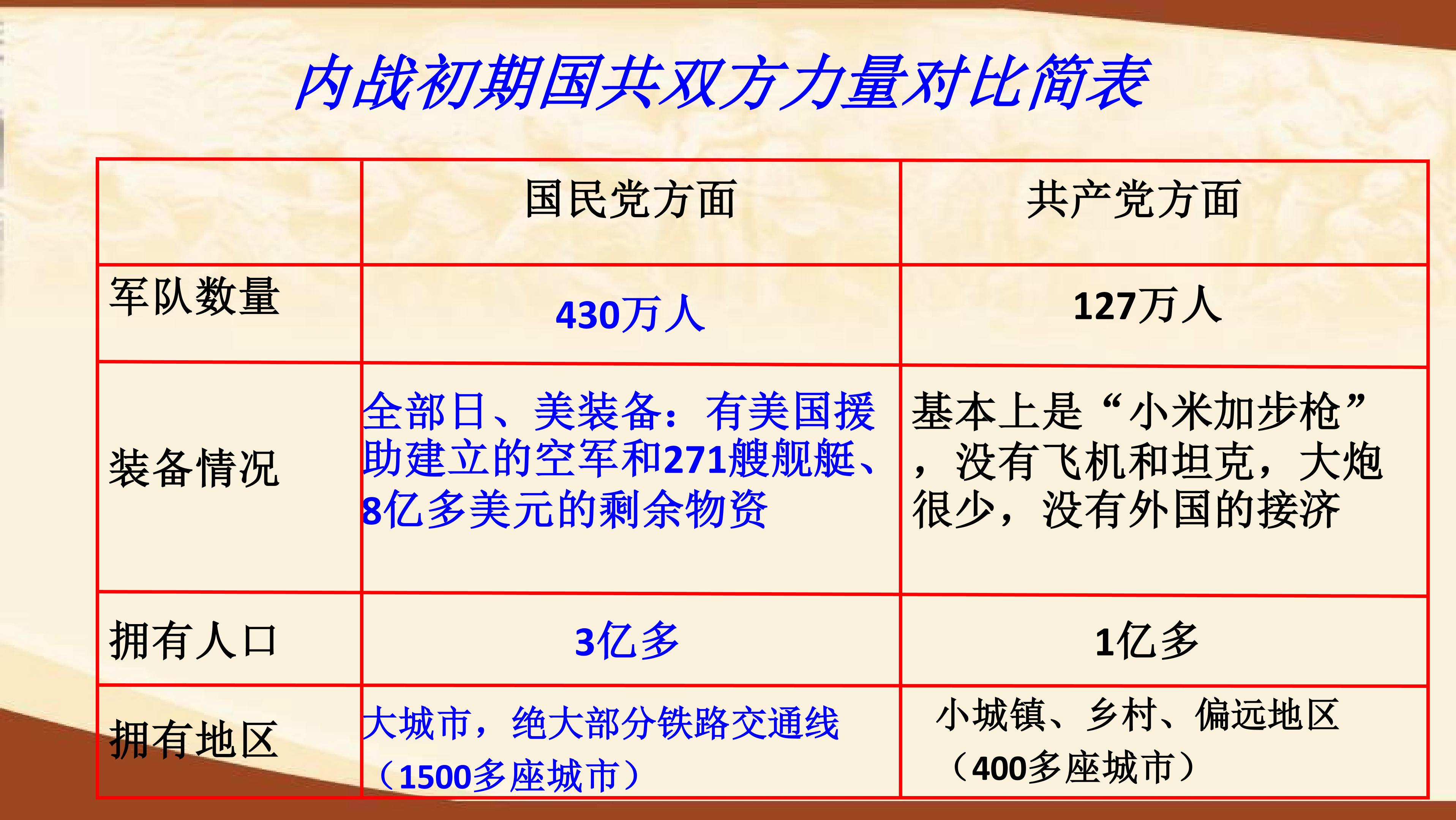 内战初期国共双方力量对比简表

|  | 国民党方面 | 共产党方面 |
|---|---|---|
| 军队数量 | 430万人 | 127万人 |
| 装备情况 | 全部日、美装备：有美国援助建立的空军和271艘舰艇、8亿多美元的剩余物资 | 基本上是“小米加步枪”，没有飞机和坦克，大炮很少，没有外国的接济 |
| 拥有人口 | 3亿多 | 1亿多 |
| 拥有地区 | 大城市，绝大部分铁路交通线（1500多座城市） | 小城镇、乡村、偏远地区（400多座城市） |